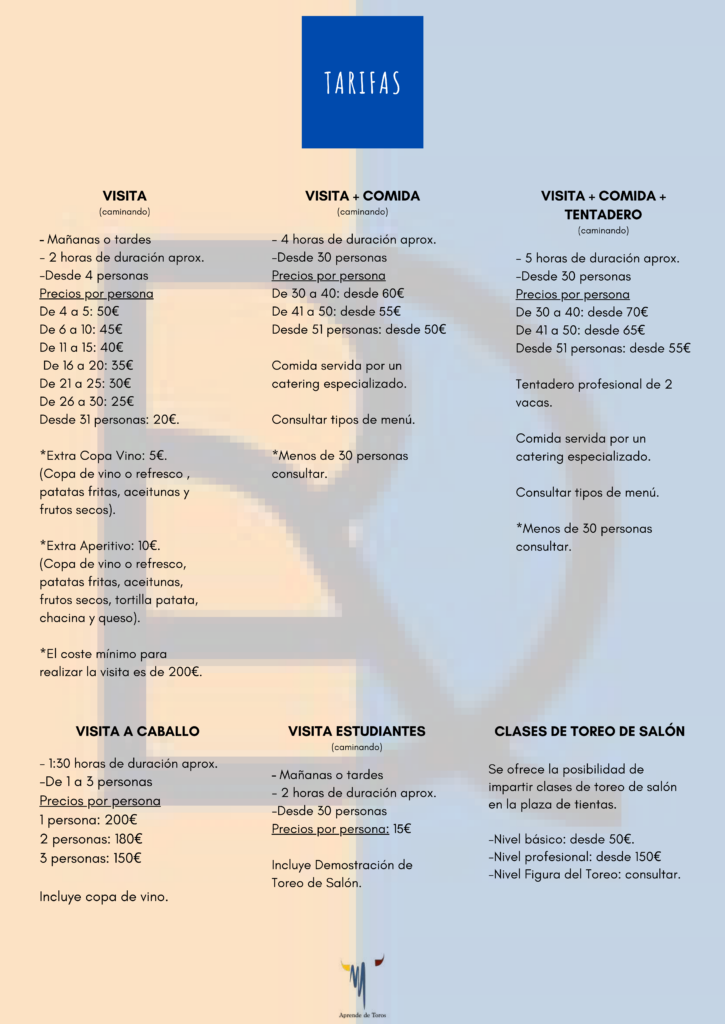 TARIFAS

VISITA
(caminando)

- Mañanas o tardes
- 2 horas de duración aprox.
-Desde 4 personas
Precios por persona
De 4 a 5: 50€
De 6 a 10: 45€
De 11 a 15: 40€
De 16 a 20: 35€
De 21 a 25: 30€
De 26 a 30: 25€
Desde 31 personas: 20€.

*Extra Copa Vino: 5€.
(Copa de vino o refresco , patatas fritas, aceitunas y frutos secos).

*Extra Aperitivo: 10€.
(Copa de vino o refresco, patatas fritas, aceitunas, frutos secos, tortilla patata, chacina y queso).

*El coste mínimo para realizar la visita es de 200€.

VISITA + COMIDA
(caminando)

- 4 horas de duración aprox.
-Desde 30 personas
Precios por persona
De 30 a 40: desde 60€
De 41 a 50: desde 55€
Desde 51 personas: desde 50€

Comida servida por un catering especializado.

Consultar tipos de menú.

*Menos de 30 personas consultar.

VISITA + COMIDA + TENTADERO
(caminando)

- 5 horas de duración aprox.
-Desde 30 personas
Precios por persona
De 30 a 40: desde 70€
De 41 a 50: desde 65€
Desde 51 personas: desde 55€

Tentadero profesional de 2 vacas.

Comida servida por un catering especializado.

Consultar tipos de menú.

*Menos de 30 personas consultar.

VISITA A CABALLO

- 1:30 horas de duración aprox.
-De 1 a 3 personas
Precios por persona
1 persona: 200€
2 personas: 180€
3 personas: 150€

Incluye copa de vino.

VISITA ESTUDIANTES
(caminando)

- Mañanas o tardes
- 2 horas de duración aprox.
-Desde 30 personas
Precios por persona: 15€

Incluye Demostración de Toreo de Salón.

CLASES DE TOREO DE SALÓN

Se ofrece la posibilidad de impartir clases de toreo de salón en la plaza de tientas.

-Nivel básico: desde 50€.
-Nivel profesional: desde 150€
-Nivel Figura del Toreo: consultar.

Aprende de Toros